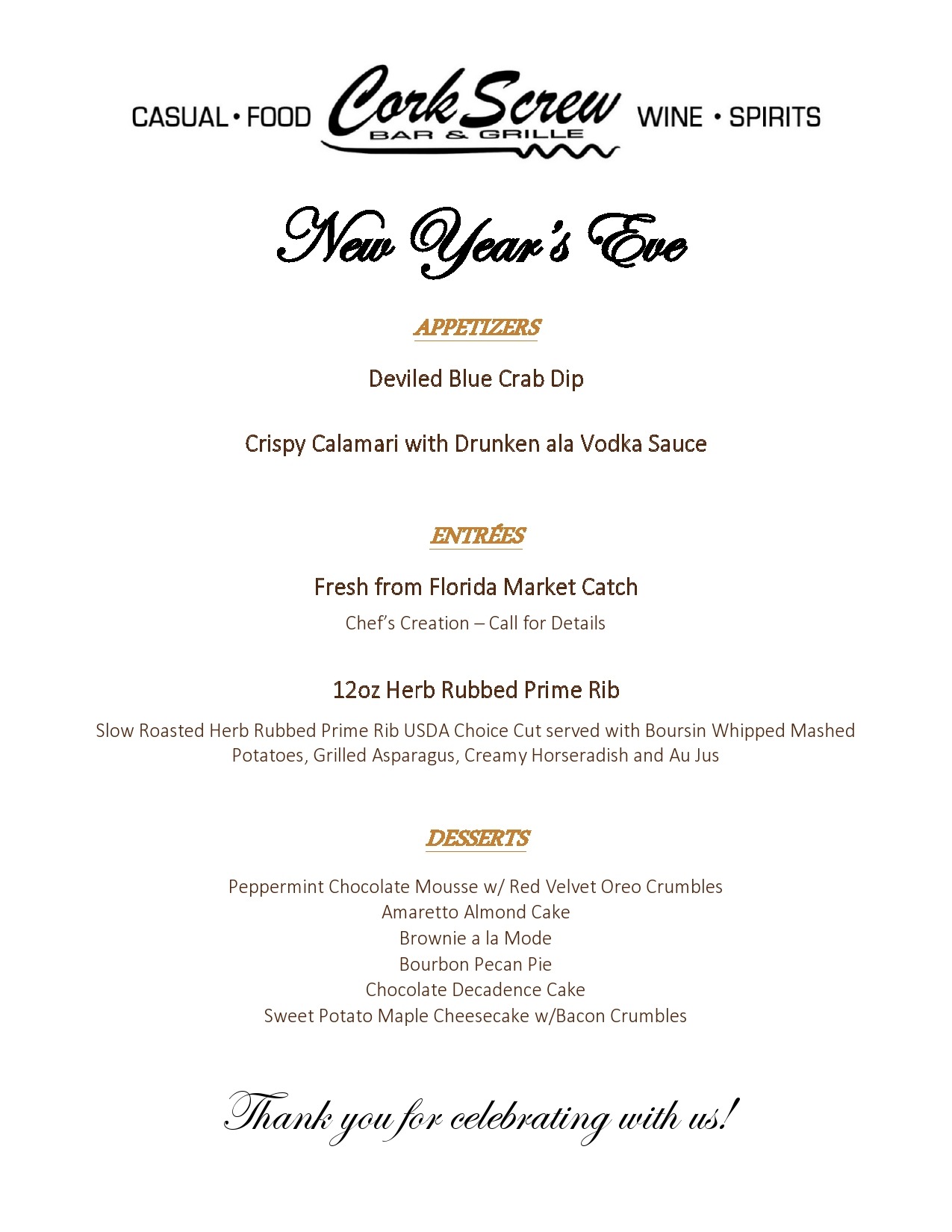 CASUAL • FOOD Cork Screw BAR & GRILLE WINE • SPIRITS

New Year's Eve

APPETIZERS

Deviled Blue Crab Dip

Crispy Calamari with Drunken ala Vodka Sauce

ENTRÉES

Fresh from Florida Market Catch

Chef's Creation – Call for Details

12oz Herb Rubbed Prime Rib

Slow Roasted Herb Rubbed Prime Rib USDA Choice Cut served with Boursin Whipped Mashed Potatoes, Grilled Asparagus, Creamy Horseradish and Au Jus

DESSERTS

Peppermint Chocolate Mousse w/ Red Velvet Oreo Crumbles
Amaretto Almond Cake
Brownie a la Mode
Bourbon Pecan Pie
Chocolate Decadence Cake
Sweet Potato Maple Cheesecake w/Bacon Crumbles

Thank you for celebrating with us!